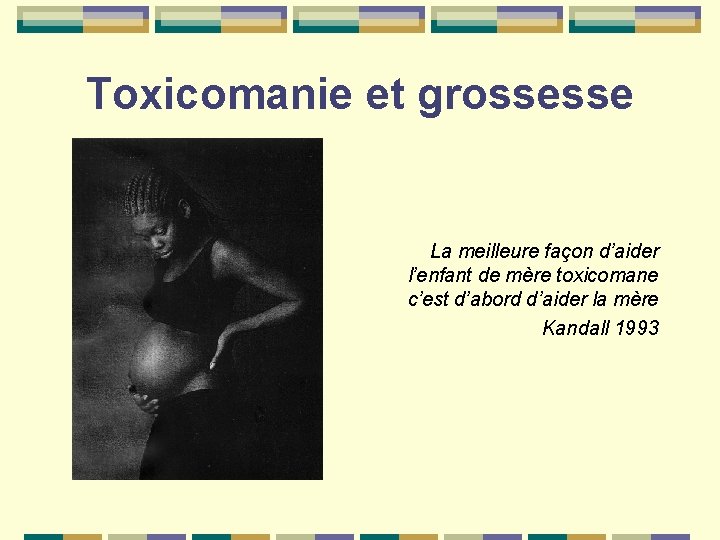 Toxicomanie et grossesse

La meilleure façon d'aider l'enfant de mère toxicomane c'est d'abord d'aider la mère

Kandall 1993